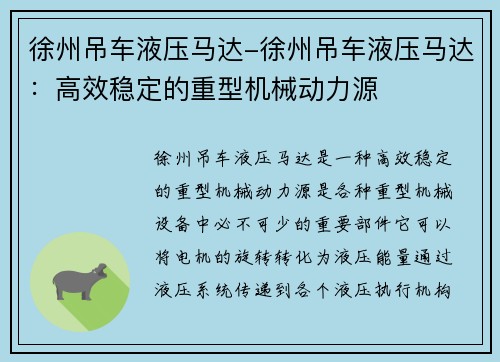 徐州吊车液压马达–徐州吊车液压马达：高效稳定的重型机械动力源

徐州吊车液压马达是一种高效稳定的重型机械动力源是各种重型机械设备中必不可少的重要部件它可以将电机的旋转转化为液压能量通过液压系统传递到各个液压执行机构